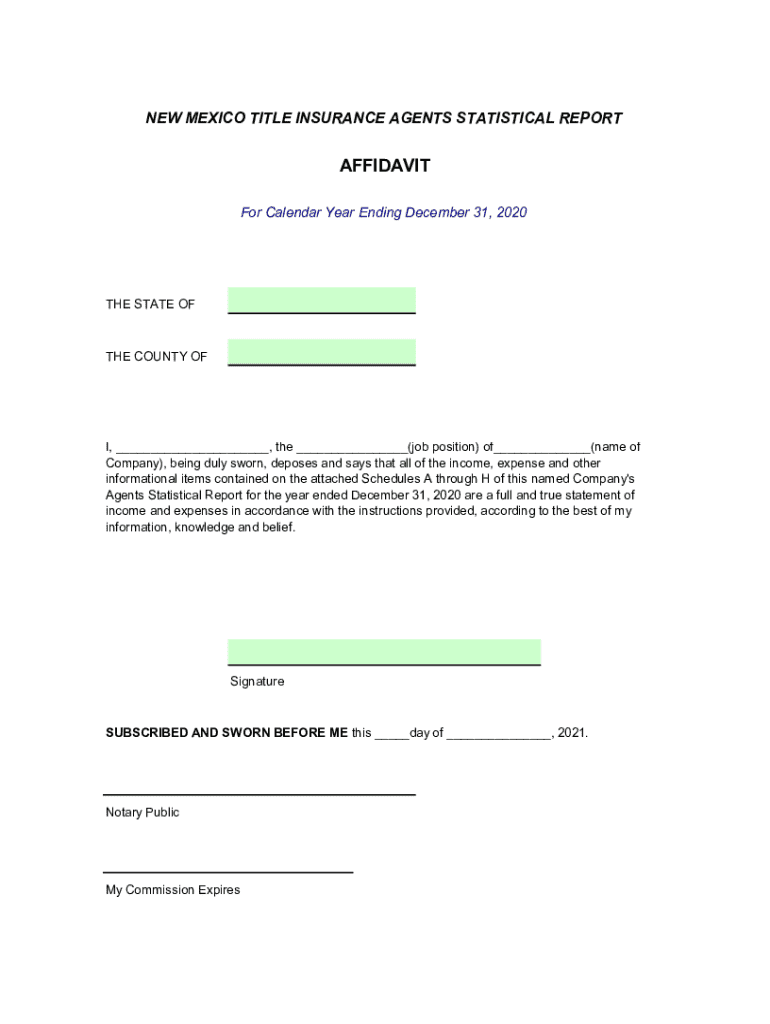 NEW MEXICO TITLE INSURANCE AGENTS STATISTICAL REPORT

AFFIDAVIT

For Calendar Year Ending December 31, 2020

THE STATE OF

THE COUNTY OF

I, ______________________, the ________________(job position) of______________(name of Company), being duly sworn, deposes and says that all of the income, expense and other informational items contained on the attached Schedules A through H of this named Company's Agents Statistical Report for the year ended December 31, 2020 are a full and true statement of income and expenses in accordance with the instructions provided, according to the best of my information, knowledge and belief.

Signature

SUBSCRIBED AND SWORN BEFORE ME this _____day of _______________, 2021.

Notary Public

My Commission Expires